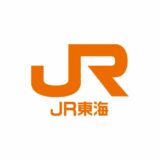 JR

JR東海